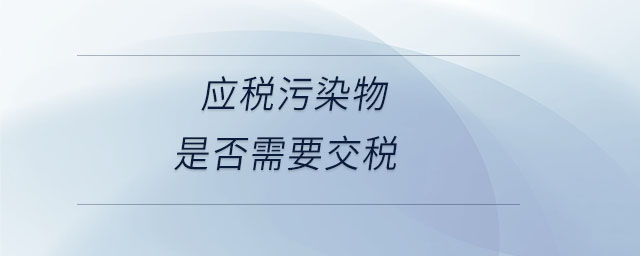 应税污染物
是否需要交税